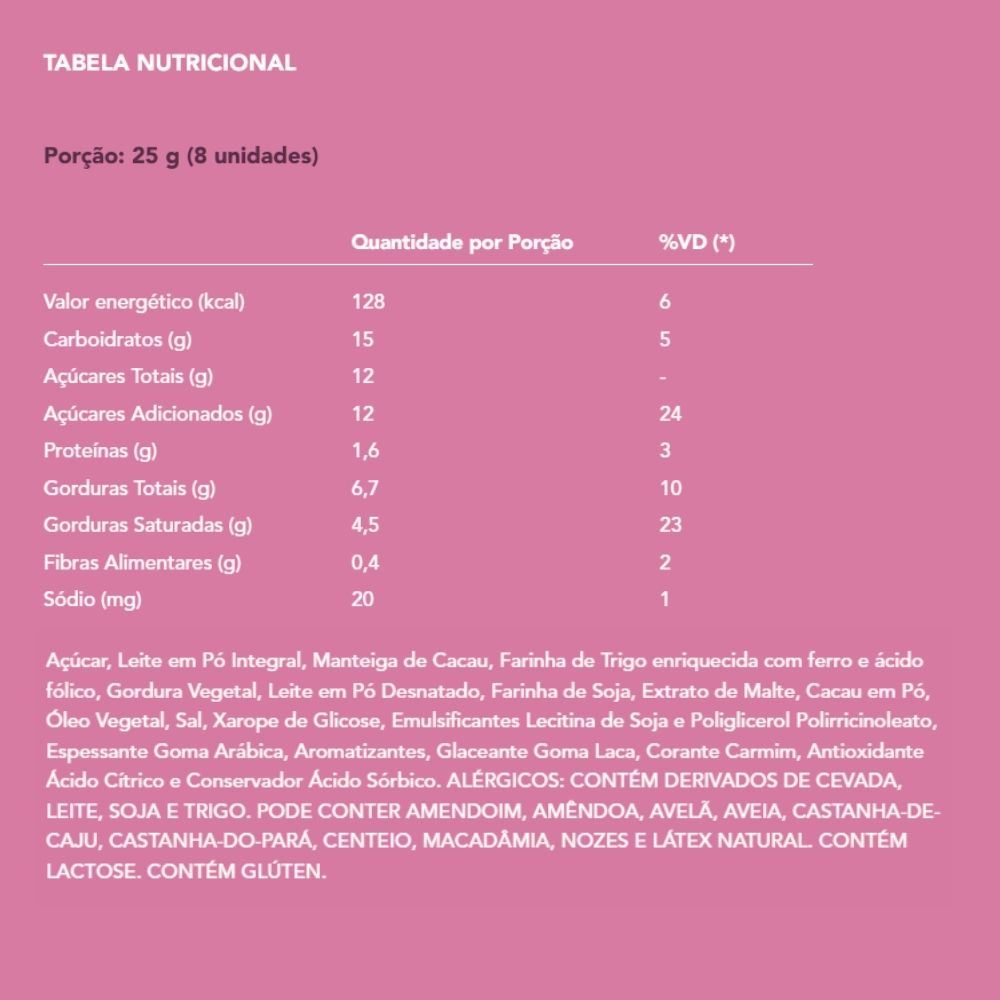 TABELA NUTRICIONAL

Porção: 25 g (8 unidades)

| | Quantidade por Porção | %VD (*) |
|---|---|---|
| Valor energético (kcal) | 128 | 6 |
| Carboidratos (g) | 15 | 5 |
| Açúcares Totais (g) | 12 | - |
| Açúcares Adicionados (g) | 12 | 24 |
| Proteínas (g) | 1,6 | 3 |
| Gorduras Totais (g) | 6,7 | 10 |
| Gorduras Saturadas (g) | 4,5 | 23 |
| Fibras Alimentares (g) | 0,4 | 2 |
| Sódio (mg) | 20 | 1 |

Açúcar, Leite em Pó Integral, Manteiga de Cacau, Farinha de Trigo enriquecida com ferro e ácido fólico, Gordura Vegetal, Leite em Pó Desnatado, Farinha de Soja, Extrato de Malte, Cacau em Pó, Óleo Vegetal, Sal, Xarope de Glicose, Emulsificantes Lecitina de Soja e Poliglicerol Polirricinoleato, Espessante Goma Arábica, Aromatizantes, Glaceante Goma Laca, Corante Carmim, Antioxidante Ácido Cítrico e Conservador Ácido Sórbico. ALÉRGICOS: CONTÉM DERIVADOS DE CEVADA, LEITE, SOJA E TRIGO. PODE CONTER AMENDOIM, AMÊNDOA, AVELÃ, AVEIA, CASTANHA-DE-CAJU, CASTANHA-DO-PARÁ, CENTEIO, MACADÂMIA, NOZES E LÁTEX NATURAL. CONTÉM LACTOSE. CONTÉM GLÚTEN.